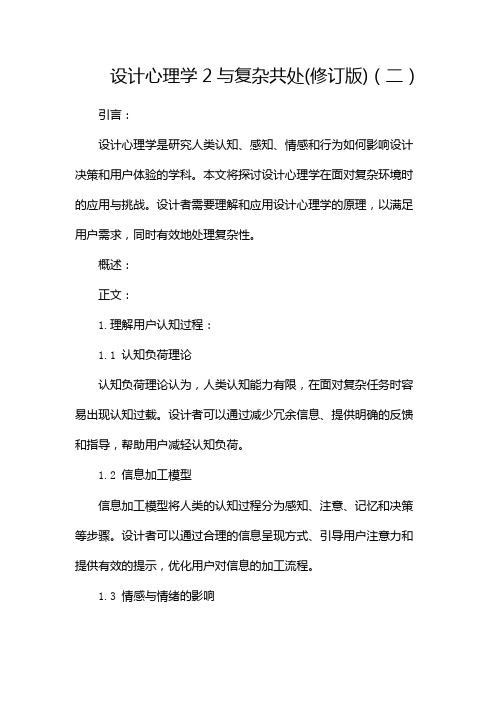 设计心理学 2 与复杂共处(修订版)（二）

引言：

设计心理学是研究人类认知、感知、情感和行为如何影响设计决策和用户体验的学科。本文将探讨设计心理学在面对复杂环境时的应用与挑战。设计者需要理解和应用设计心理学的原理，以满足用户需求，同时有效地处理复杂性。

概述：

正文：

1. 理解用户认知过程：

1.1 认知负荷理论

认知负荷理论认为，人类认知能力有限，在面对复杂任务时容易出现认知过载。设计者可以通过减少冗余信息、提供明确的反馈和指导，帮助用户减轻认知负荷。

1.2 信息加工模型

信息加工模型将人类的认知过程分为感知、注意、记忆和决策等步骤。设计者可以通过合理的信息呈现方式、引导用户注意力和提供有效的提示，优化用户对信息的加工流程。

1.3 情感与情绪的影响